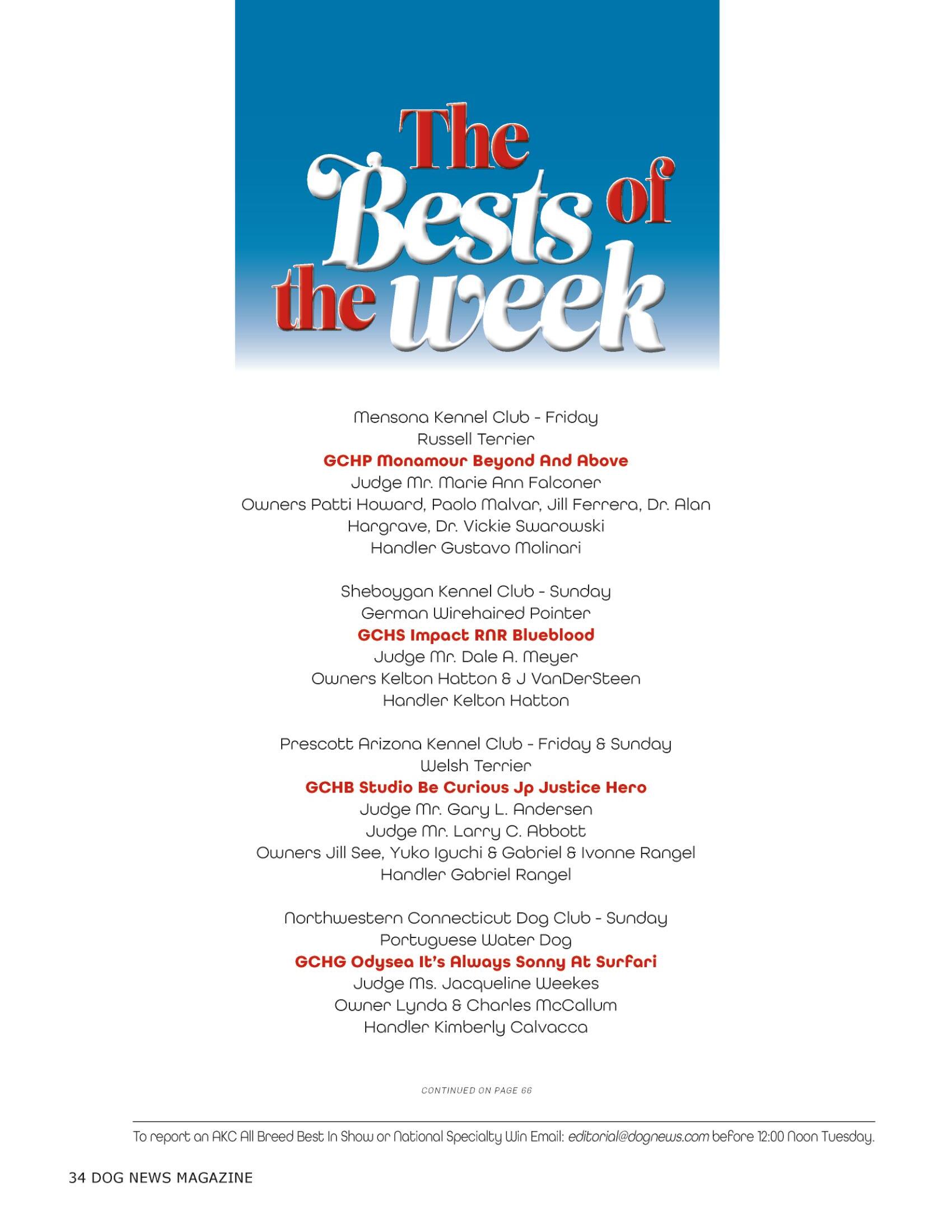 The Bests of the week

Mensona Kennel Club - Friday
Russell Terrier
GCHP Monamour Beyond And Above
Judge Mr. Marie Ann Falconer
Owners Patti Howard, Paolo Malvar, Jill Ferrera, Dr. Alan Hargrave, Dr. Vickie Swarowski
Handler Gustavo Molinari

Sheboygan Kennel Club - Sunday
German Wirehaired Pointer
GCHS Impact RNR Blueblood
Judge Mr. Dale A. Meyer
Owners Kelton Hatton & J VanDerSteen
Handler Kelton Hatton

Prescott Arizona Kennel Club - Friday & Sunday
Welsh Terrier
GCHB Studio Be Curious Jp Justice Hero
Judge Mr. Gary L. Andersen
Judge Mr. Larry C. Abbott
Owners Jill See, Yuko Iguchi & Gabriel & Ivonne Rangel
Handler Gabriel Rangel

Northwestern Connecticut Dog Club - Sunday
Portuguese Water Dog
GCHG Odysea It's Always Sonny At Surfari
Judge Ms. Jacqueline Weekes
Owner Lynda & Charles McCallum
Handler Kimberly Calvacca

CONTINUED ON PAGE 66

To report an AKC All Breed Best In Show or National Specialty Win Email: editorial@dognews.com before 12:00 Noon Tuesday.

34 DOG NEWS MAGAZINE